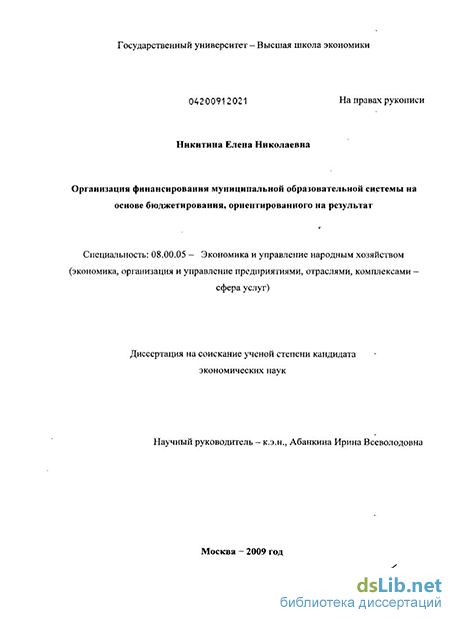 Государственный университет – Высшая школа экономики

04200912021

На правах рукописи

Никитина Елена Николаевна

Организация финансирования муниципальной образовательной системы на основе бюджетирования, ориентированного на результат

Специальность: 08.00.05 – Экономика и управление народным хозяйством (экономика, организация и управление предприятиями, отраслями, комплексами – сфера услуг)

Диссертация на соискание ученой степени кандидата экономических наук

Научный руководитель – к.э.н., Абанкина Ирина Всеволодовна

Москва – 2009 год

dsLib.net
библиотека диссертаций